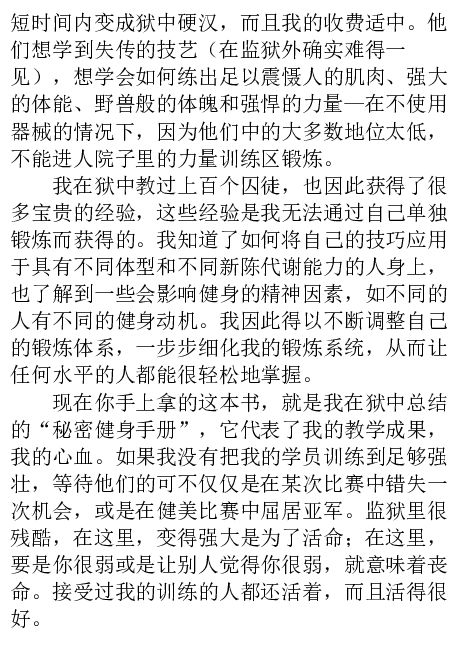 短时间内变成狱中硬汉，而且我的收费适中。他们想学到失传的技艺（在监狱外确实难得一见），想学会如何练出足以震慑人的肌肉、强大的体能、野兽般的体魄和强悍的力量—在不使用器械的情况下，因为他们中的大多数地位太低，不能进人院子里的力量训练区锻炼。

我在狱中教过上百个囚徒，也因此获得了很多宝贵的经验，这些经验是我无法通过自己单独锻炼而获得的。我知道了如何将自己的技巧应用于具有不同体型和不同新陈代谢能力的人身上，也了解到一些会影响健身的精神因素，如不同的人有不同的健身动机。我因此得以不断调整自己的锻炼体系，一步步细化我的锻炼系统，从而让任何水平的人都能很轻松地掌握。

现在你手上拿的这本书，就是我在狱中总结的“秘密健身手册”，它代表了我的教学成果，我的心血。如果我没有把我的学员训练到足够强壮，等待他们的可不仅仅是在某次比赛中错失一次机会，或是在健美比赛中屈居亚军。监狱里很残酷，在这里，变得强大是为了活命；在这里，要是你很弱或是让别人觉得你很弱，就意味着丧命。接受过我的训练的人都还活着，而且活得很好。